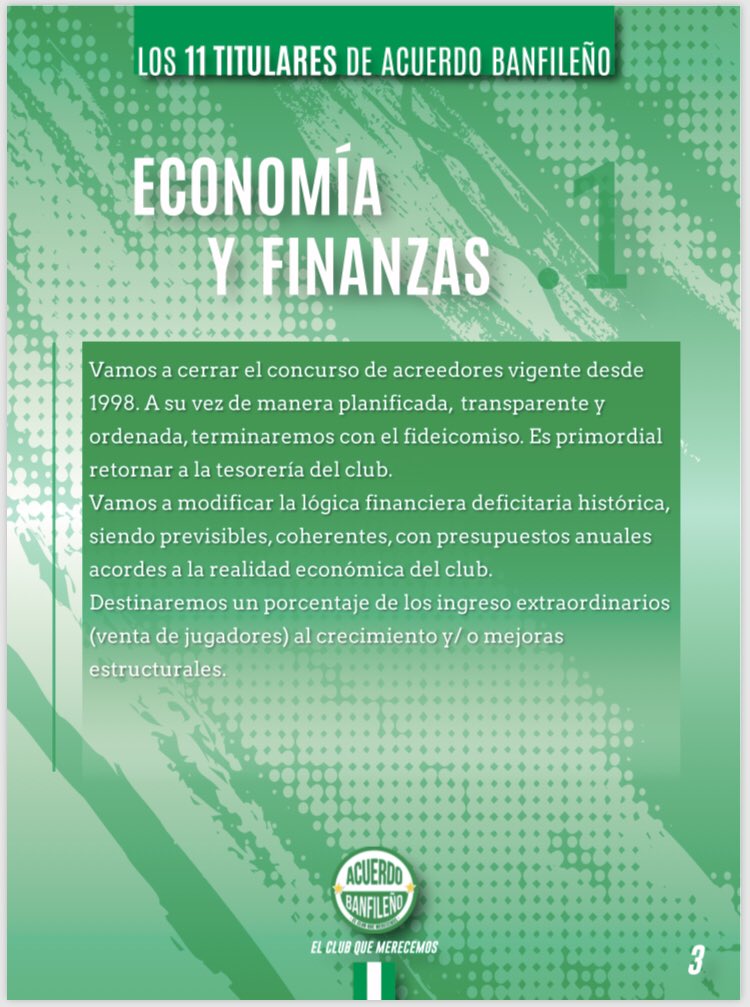 LOS 11 TITULARES DE ACUERDO BANFILEÑO

ECONOMÍA Y FINANZAS .1

Vamos a cerrar el concurso de acreedores vigente desde 1998. A su vez de manera planificada, transparente y ordenada, terminaremos con el fideicomiso. Es primordial retornar a la tesorería del club.
Vamos a modificar la lógica financiera deficitaria histórica, siendo previsibles, coherentes, con presupuestos anuales acordes a la realidad económica del club.
Destinaremos un porcentaje de los ingreso extraordinarios (venta de jugadores) al crecimiento y/ o mejoras estructurales.

ACUERDO BANFILEÑO

EL CLUB QUE MERECEMOS

3